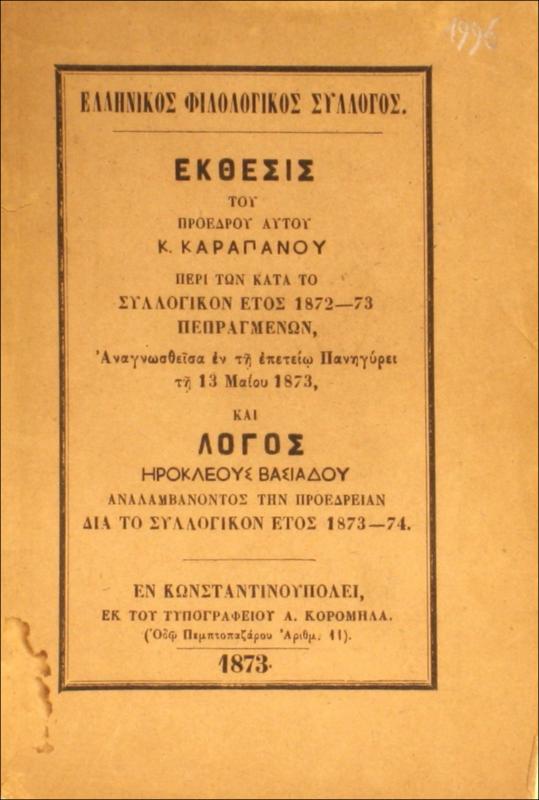 1996

ΕΛΛΗΝΙΚΟΣ ΦΙΛΟΛΟΓΙΚΟΣ ΣΥΛΛΟΓΟΣ.

ΕΚΘΕΣΙΣ
ΤΟΥ
ΠΡΟΕΔΡΟΥ ΑΥΤΟΥ
Κ. ΚΑΡΑΠΑΝΟΥ
ΠΕΡΙ ΤΩΝ ΚΑΤΑ ΤΟ
ΣΥΛΛΟΓΙΚΟΝ ΕΤΟΣ 1872—73
ΠΕΠΡΑΓΜΕΝΩΝ,
Ἀναγνωσθεῖσα ἐν τῇ ἐπετείῳ Πανηγύρει
τῇ 13 Μαΐου 1873,

ΚΑΙ
ΛΟΓΟΣ
ΗΡΟΚΛΕΟΥΣ ΒΑΣΙΑΔΟΥ
ΑΝΑΛΑΜΒΑΝΟΝΤΟΣ ΤΗΝ ΠΡΟΕΔΡΕΙΑΝ
ΔΙΑ ΤΟ ΣΥΛΛΟΓΙΚΟΝ ΕΤΟΣ 1873—74.

ΕΝ ΚΩΝΣΤΑΝΤΙΝΟΥΠΟΛΕΙ,
ΕΚ ΤΟΥ ΤΥΠΟΓΡΑΦΕΙΟΥ Α. ΚΟΡΟΜΗΛΑ.
(Ὁδῷ Πεμπτοπαζάρου Ἀριθμ. 11).
1873.